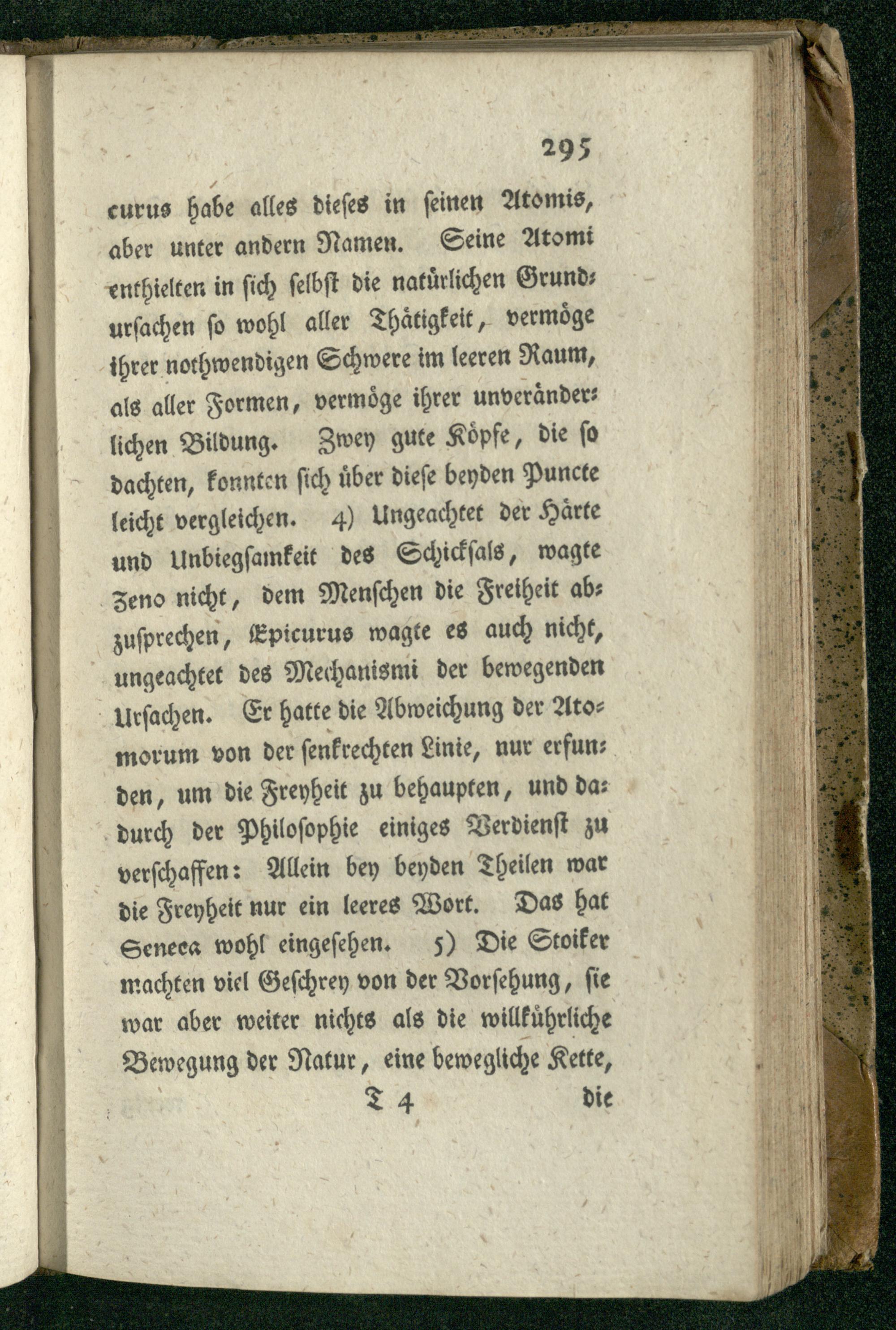 295

curus habe alles dieses in seinen Atomis, aber unter andern Namen. Seine Atomi enthielten in sich selbst die natürlichen Grundursachen so wohl aller Thätigkeit, vermöge ihrer nothwendigen Schwere im leeren Raum, als aller Formen, vermöge ihrer unveränderlichen Bildung. Zwey gute Köpfe, die so dachten, konnten sich über diese beyden Puncte leicht vergleichen. 4) Ungeachtet der Härte und Unbiegsamkeit des Schicksals, wagte Zeno nicht, dem Menschen die Freiheit abzusprechen, Epicurus wagte es auch nicht, ungeachtet des Mechanismi der bewegenden Ursachen. Er hatte die Abweichung der Atomorum von der senkrechten Linie, nur erfunden, um die Freyheit zu behaupten, und dadurch der Philosophie einiges Verdienst zu verschaffen: Allein bey beyden Theilen war die Freyheit nur ein leeres Wort. Das hat Seneca wohl eingesehen. 5) Die Stoiker machten viel Geschrey von der Vorsehung, sie war aber weiter nichts als die willkührliche Bewegung der Natur, eine bewegliche Kette,

T 4 die